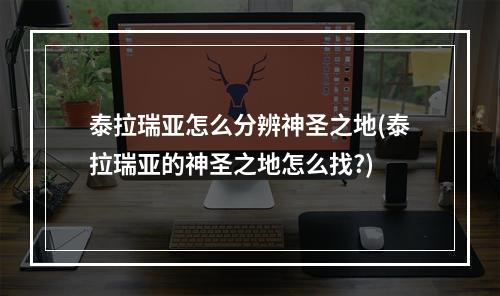 泰拉瑞亚怎么分辨神圣之地(泰拉瑞亚的神圣之地怎么找?)